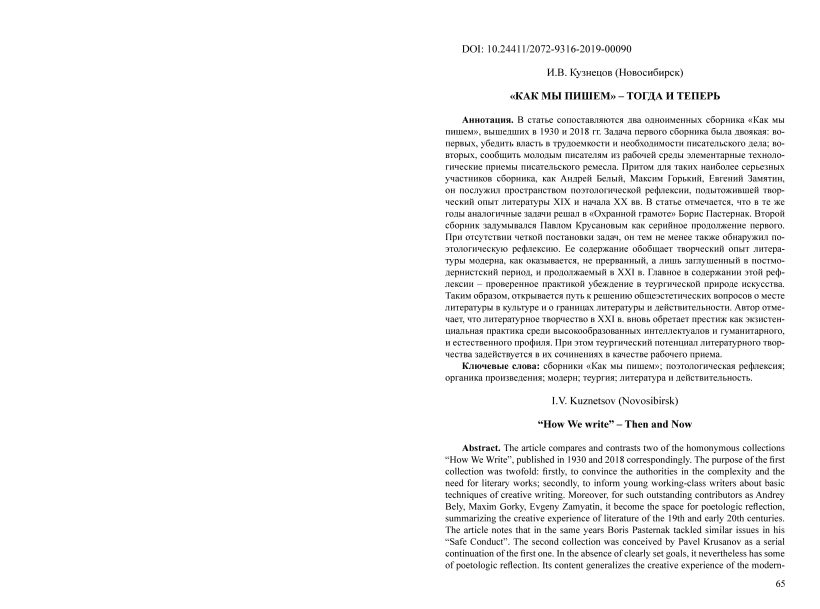 DOI: 10.24411/2072-9316-2019-00090

И.В. Кузнецов (Новосибирск)

«КАК МЫ ПИШЕМ» – ТОГДА И ТЕПЕРЬ

**Аннотация.** В статье сопоставляются два одноименных сборника «Как мы пишем», вышедших в 1930 и 2018 гг. Задача первого сборника была двоякая: во-первых, убедить власть в трудоемкости и необходимости писательского дела; во-вторых, сообщить молодым писателям из рабочей среды элементарные технологические приемы писательского ремесла. Притом для таких наиболее серьезных участников сборника, как Андрей Белый, Максим Горький, Евгений Замятин, он послужил пространством поэтологической рефлексии, подытожившей творческий опыт литературы XIX и начала XX вв. В статье отмечается, что в те же годы аналогичные задачи решал в «Охранной грамоте» Борис Пастернак. Второй сборник задумывался Павлом Крусановым как серийное продолжение первого. При отсутствии четкой постановки задач, он тем не менее также обнаружил поэтологическую рефлексию. Ее содержание обобщает творческий опыт литературы модерна, как оказывается, не прерванный, а лишь заглушенный в постмодернистский период, и продолжаемый в XXI в. Главное в содержании этой рефлексии – проверенное практикой убеждение в теургической природе искусства. Таким образом, открывается путь к решению общеэстетических вопросов о месте литературы в культуре и о границах литературы и действительности. Автор отмечает, что литературное творчество в XXI в. вновь обретает престиж как экзистенциальная практика среди высокообразованных интеллектуалов и гуманитарного, и естественного профиля. При этом теургический потенциал литературного творчества задействуется в их сочинениях в качестве рабочего приема.

**Ключевые слова:** сборники «Как мы пишем»; поэтологическая рефлексия; органика произведения; модерн; теургия; литература и действительность.

I.V. Kuznetsov (Novosibirsk)

“How We write” – Then and Now

**Abstract.** The article compares and contrasts two of the homonymous collections “How We Write”, published in 1930 and 2018 correspondingly. The purpose of the first collection was twofold: firstly, to convince the authorities in the complexity and the need for literary works; secondly, to inform young working-class writers about basic techniques of creative writing. Moreover, for such outstanding contributors as Andrey Bely, Maxim Gorky, Evgeny Zamyatin, it become the space for poetologic reflection, summarizing the creative experience of literature of the 19th and early 20th centuries. The article notes that in the same years Boris Pasternak tackled similar issues in his “Safe Conduct”. The second collection was conceived by Pavel Krusanov as a serial continuation of the first one. In the absence of clearly set goals, it nevertheless has some of poetologic reflection. Its content generalizes the creative experience of the modern-

65